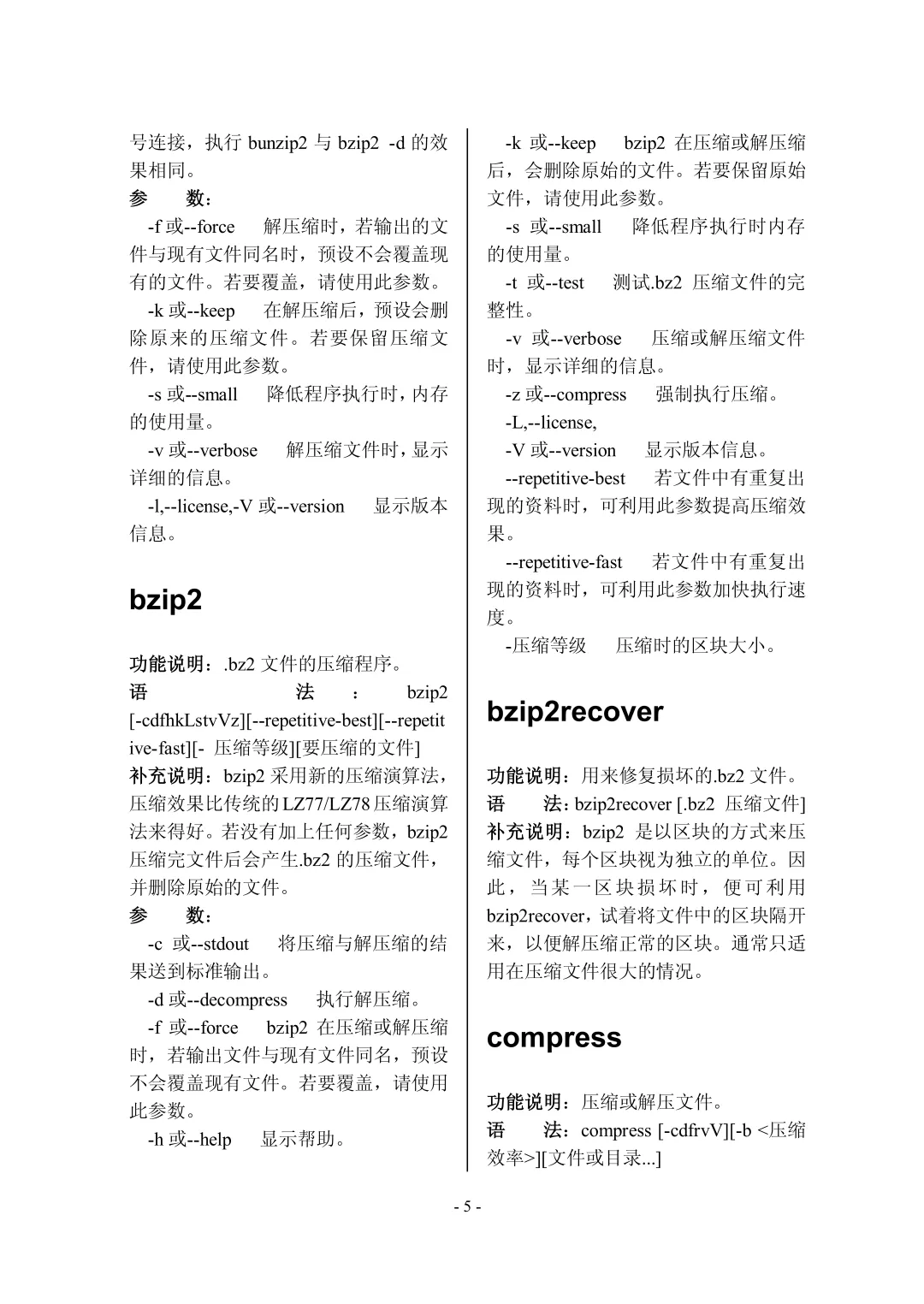 号连接，执行 bunzip2 与 bzip2 -d 的效果相同。
参　数：
-f 或--force　解压缩时，若输出的文件与现有文件同名时，预设不会覆盖现有的文件。若要覆盖，请使用此参数。
-k 或--keep　在解压缩后，预设会删除原来的压缩文件。若要保留压缩文件，请使用此参数。
-s 或--small　降低程序执行时，内存的使用量。
-v 或--verbose　解压缩文件时，显示详细的信息。
-l,--license,-V 或--version　显示版本信息。

bzip2

功能说明：.bz2 文件的压缩程序。
语　法：bzip2 [-cdfhkLstvVz][--repetitive-best][--repetitive-fast][- 压缩等级][要压缩的文件]
补充说明：bzip2 采用新的压缩演算法，压缩效果比传统的 LZ77/LZ78 压缩演算法来得好。若没有加上任何参数，bzip2 压缩完文件后会产生.bz2 的压缩文件，并删除原始的文件。
参　数：
-c 或--stdout　将压缩与解压缩的结果送到标准输出。
-d 或--decompress　执行解压缩。
-f 或--force　bzip2 在压缩或解压缩时，若输出文件与现有文件同名，预设不会覆盖现有文件。若要覆盖，请使用此参数。
-h 或--help　显示帮助。
-k 或--keep　bzip2 在压缩或解压缩后，会删除原始的文件。若要保留原始文件，请使用此参数。
-s 或--small　降低程序执行时内存的使用量。
-t 或--test　测试.bz2 压缩文件的完整性。
-v 或--verbose　压缩或解压缩文件时，显示详细的信息。
-z 或--compress　强制执行压缩。
-L,--license,
-V 或--version　显示版本信息。
--repetitive-best　若文件中有重复出现的资料时，可利用此参数提高压缩效果。
--repetitive-fast　若文件中有重复出现的资料时，可利用此参数加快执行速度。
-压缩等级　压缩时的区块大小。

bzip2recover

功能说明：用来修复损坏的.bz2 文件。
语　法：bzip2recover [.bz2 压缩文件]
补充说明：bzip2 是以区块的方式来压缩文件，每个区块视为独立的单位。因此，当某一区块损坏时，便可利用 bzip2recover，试着将文件中的区块隔开来，以便解压缩正常的区块。通常只适用在压缩文件很大的情况。

compress

功能说明：压缩或解压文件。
语　法：compress [-cdfrvV][-b <压缩效率>][文件或目录...]

- 5 -